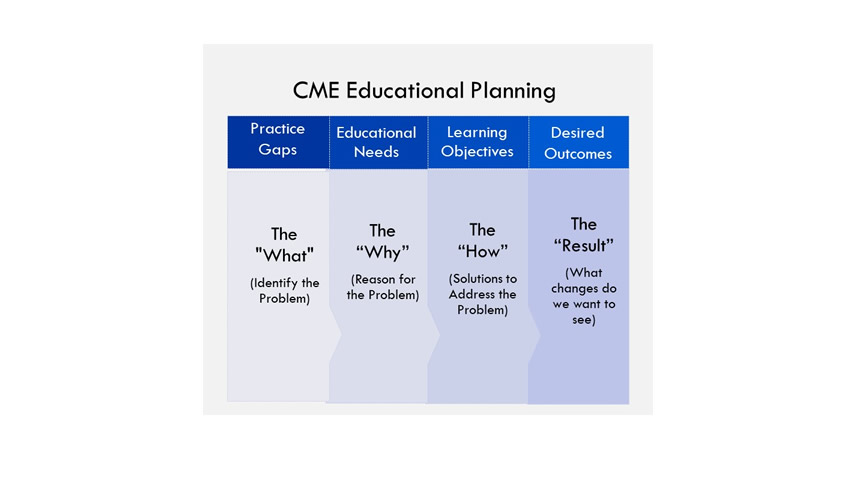 CME Educational Planning

Practice Gaps

The "What"

(Identify the Problem)

Educational Needs

The “Why”

(Reason for the Problem)

Learning Objectives

The “How”

(Solutions to Address the Problem)

Desired Outcomes

The “Result”

(What changes do we want to see)